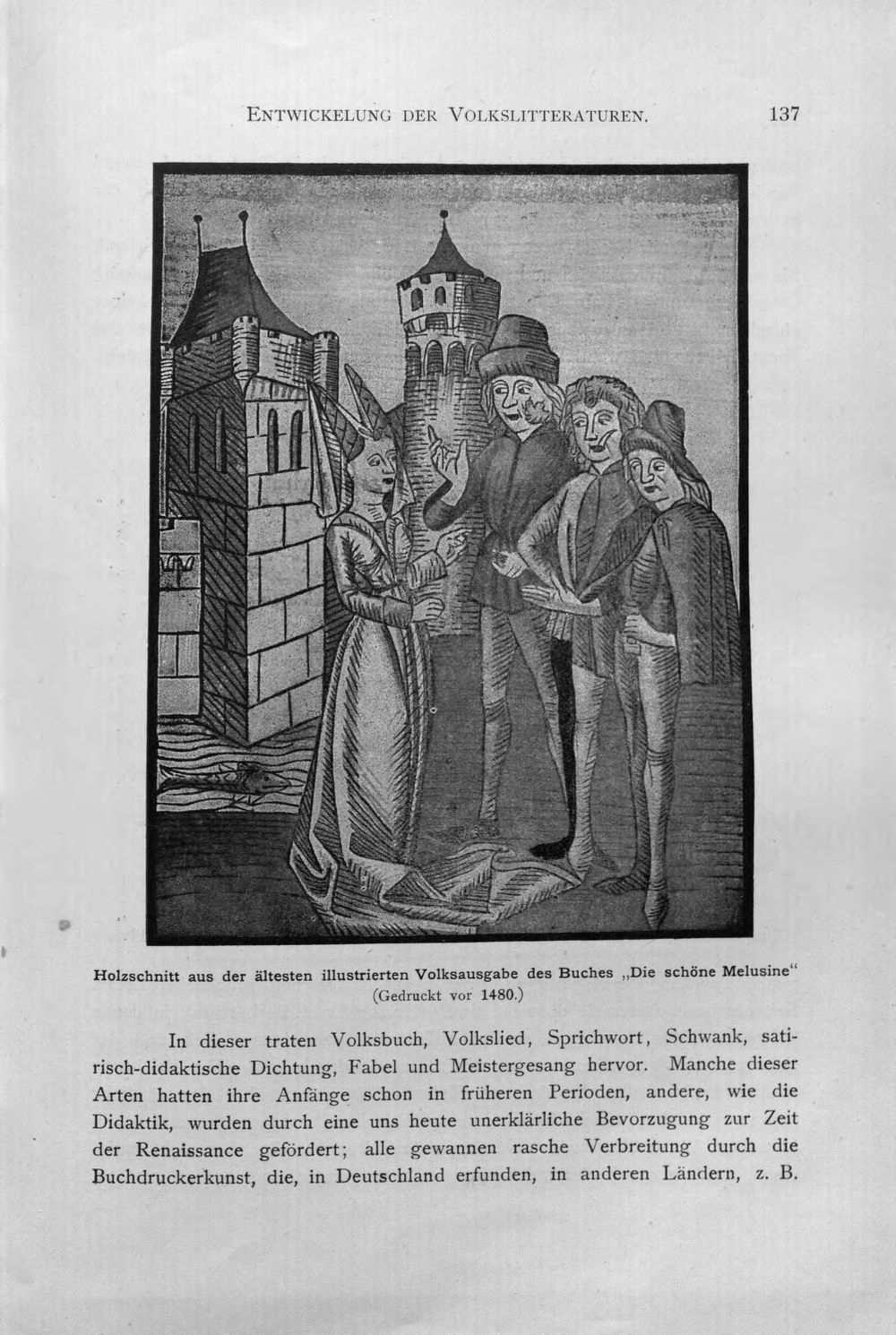 ENTWICKELUNG DER VOLKSLITTERATUREN. 137

Holzschnitt aus der ältesten illustrierten Volksausgabe des Buches „Die schöne Melusine“
(Gedruckt vor 1480.)

In dieser traten Volksbuch, Volkslied, Sprichwort, Schwank, satirisch-didaktische Dichtung, Fabel und Meistergesang hervor. Manche dieser Arten hatten ihre Anfänge schon in früheren Perioden, andere, wie die Didaktik, wurden durch eine uns heute unerklärliche Bevorzugung zur Zeit der Renaissance gefördert; alle gewannen rasche Verbreitung durch die Buchdruckerkunst, die, in Deutschland erfunden, in anderen Ländern, z. B.